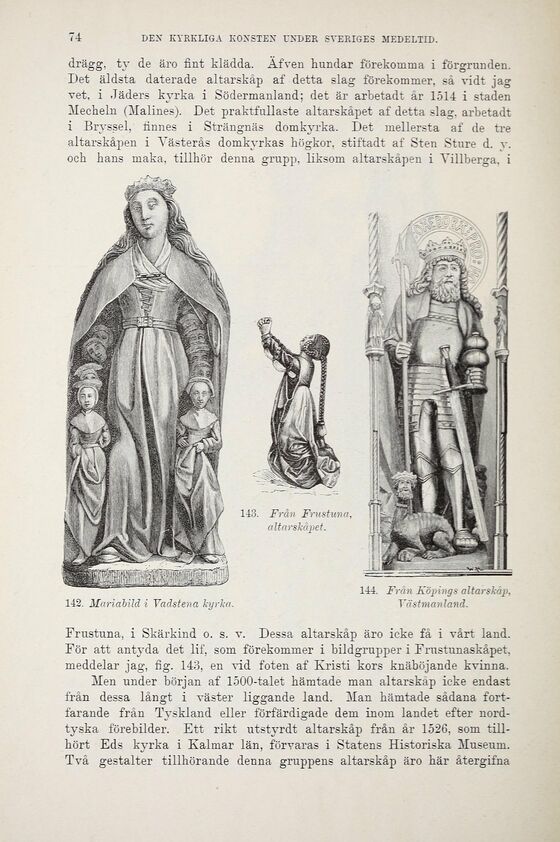 74 DEN KYRKLIGA KONSTEN UNDER SVERIGES MEDELTID.

drägg, ty de äro fint klädda. Äfven hundar förekomma i förgrunden. Det äldsta daterade altarskåp af detta slag förekommer, så vidt jag vet, i Jäders kyrka i Södermanland; det är arbetadt år 1514 i staden Mecheln (Malines). Det praktfullaste altarskåpet af detta slag, arbetadt i Bryssel, finnes i Strängnäs domkyrka. Det mellersta af de tre altarskåpen i Västerås domkyrkas högkor, stiftadt af Sten Sture d. y. och hans maka, tillhör denna grupp, liksom altarskåpen i Villberga, i

142. Mariabild i Vadstena kyrka.

143. Från Frustuna, altarskåpet.

144. Från Köpings altarskåp, Västmanland.

Frustuna, i Skärkind o. s. v. Dessa altarskåp äro icke få i vårt land. För att antyda det lif, som förekommer i bildgrupper i Frustunaskåpet, meddelar jag, fig. 143, en vid foten af Kristi kors knäböjande kvinna.

Men under början af 1500-talet hämtade man altarskåp icke endast från dessa långt i väster liggande land. Man hämtade sådana fortfarande från Tyskland eller förfärdigade dem inom landet efter nordtyska förebilder. Ett rikt utstyrdt altarskåp från år 1526, som tillhört Eds kyrka i Kalmar län, förvaras i Statens Historiska Museum. Två gestalter tillhörande denna gruppens altarskåp äro här återgifna